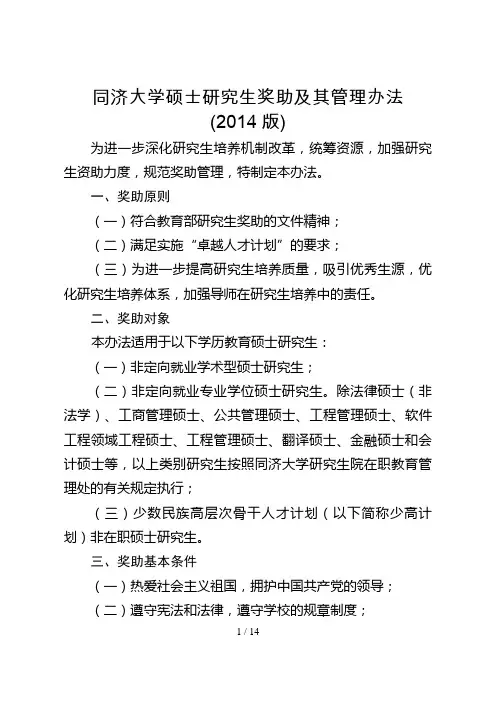 同济大学硕士研究生奖助及其管理办法
(2014 版)

为进一步深化研究生培养机制改革，统筹资源，加强研究生资助力度，规范奖助管理，特制定本办法。

一、奖助原则

（一）符合教育部研究生奖助的文件精神；

（二）满足实施“卓越人才计划”的要求；

（三）为进一步提高研究生培养质量，吸引优秀生源，优化研究生培养体系，加强导师在研究生培养中的责任。

二、奖助对象

本办法适用于以下学历教育硕士研究生：

（一）非定向就业学术型硕士研究生；

（二）非定向就业专业学位硕士研究生。除法律硕士（非法学）、工商管理硕士、公共管理硕士、工程管理硕士、软件工程领域工程硕士、工程管理硕士、翻译硕士、金融硕士和会计硕士等，以上类别研究生按照同济大学研究生院在职教育管理处的有关规定执行；

（三）少数民族高层次骨干人才计划（以下简称少高计划）非在职硕士研究生。

三、奖助基本条件

（一）热爱社会主义祖国，拥护中国共产党的领导；

（二）遵守宪法和法律，遵守学校的规章制度；

1 / 14